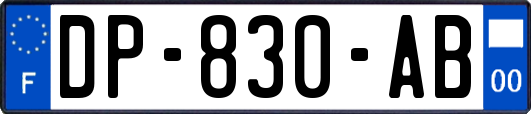 F

DP-830-AB

00